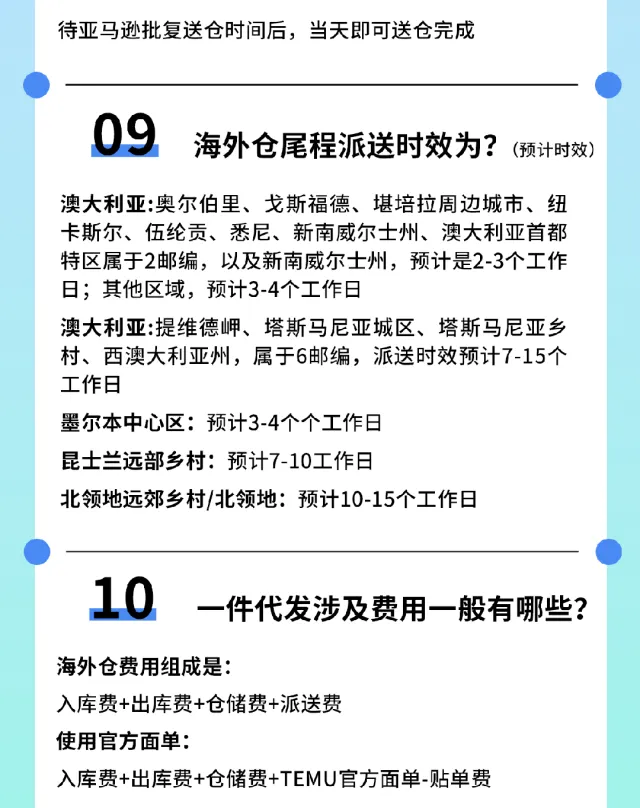 待亚马逊批复送仓时间后，当天即可送仓完成

09 海外仓尾程派送时效为？(预计时效)

澳大利亚:奥尔伯里、戈斯福德、堪培拉周边城市、纽卡斯尔、伍纶贡、悉尼、新南威尔士州、澳大利亚首都特区属于2邮编，以及新南威尔士州，预计是2-3个工作日；其他区域，预计3-4个工作日

澳大利亚:提维德岬、塔斯马尼亚城区、塔斯马尼亚乡村、西澳大利亚州，属于6邮编，派送时效预计7-15个工作日

墨尔本中心区：预计3-4个个工作日

昆士兰远部乡村：预计7-10工作日

北领地远郊乡村/北领地：预计10-15个工作日

10 一件代发涉及费用一般有哪些？

海外仓费用组成是：

入库费+出库费+仓储费+派送费

使用官方面单：

入库费+出库费+仓储费+TEMU官方面单-贴单费